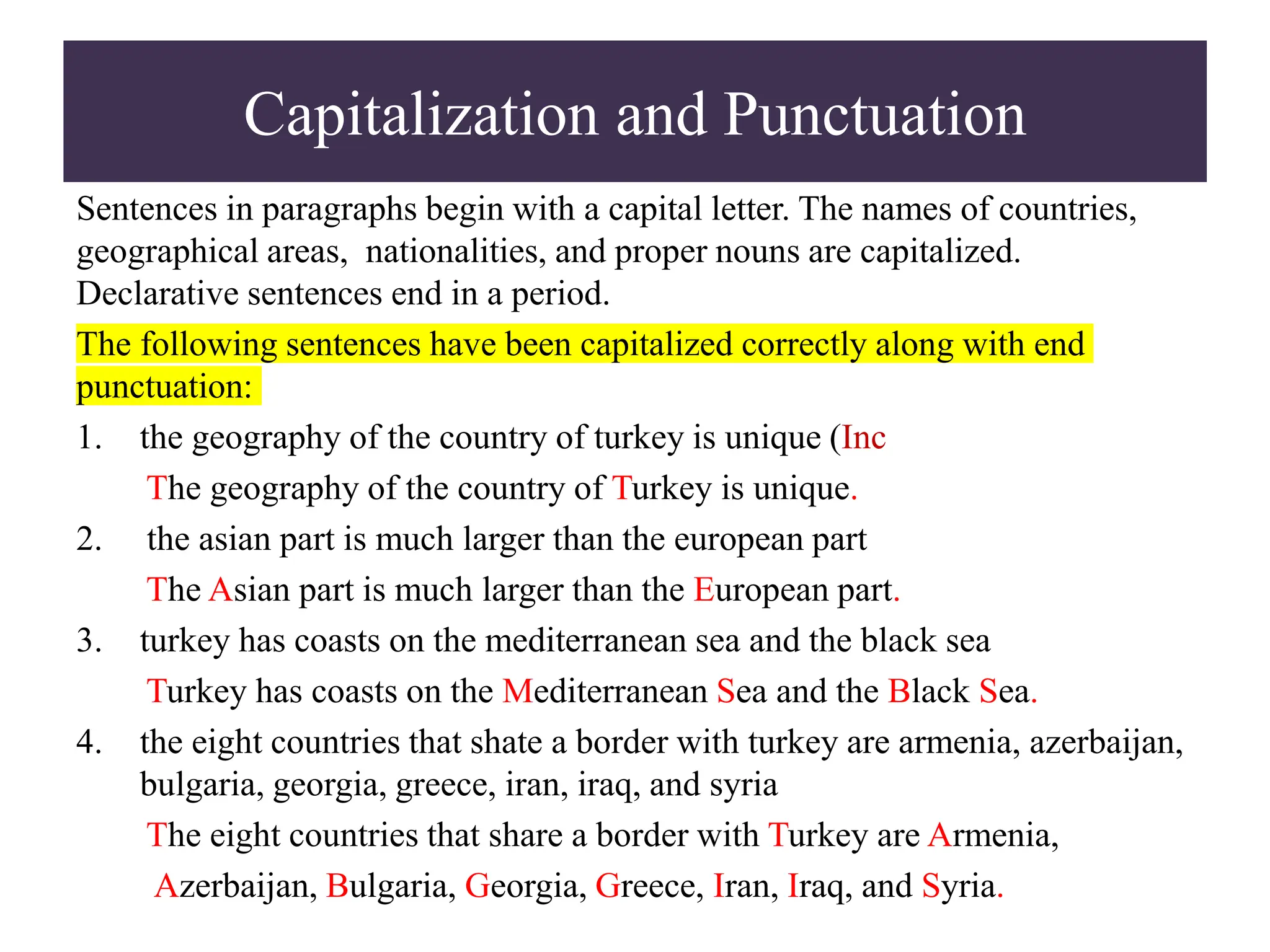 Capitalization and Punctuation

Sentences in paragraphs begin with a capital letter. The names of countries, geographical areas, nationalities, and proper nouns are capitalized. Declarative sentences end in a period.

The following sentences have been capitalized correctly along with end punctuation:

1. the geography of the country of turkey is unique (Inc

The geography of the country of Turkey is unique.

2. the asian part is much larger than the european part

The Asian part is much larger than the European part.

3. turkey has coasts on the mediterranean sea and the black sea

Turkey has coasts on the Mediterranean Sea and the Black Sea.

4. the eight countries that shate a border with turkey are armenia, azerbaijan, bulgaria, georgia, greece, iran, iraq, and syria

The eight countries that share a border with Turkey are Armenia, Azerbaijan, Bulgaria, Georgia, Greece, Iran, Iraq, and Syria.